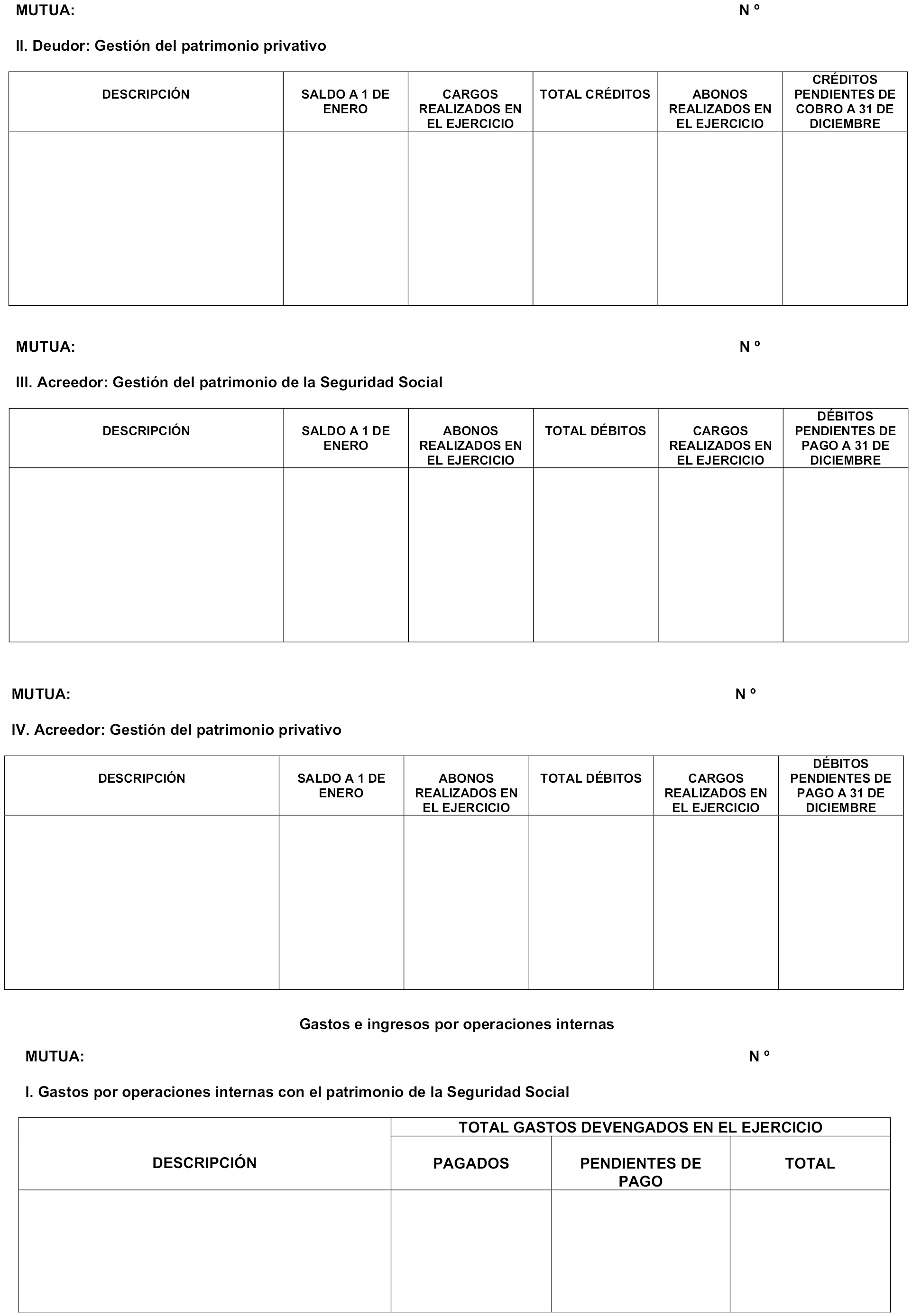 MUTUA: N º

II. Deudor: Gestión del patrimonio privativo

| DESCRIPCIÓN | SALDO A 1 DE ENERO | CARGOS REALIZADOS EN EL EJERCICIO | TOTAL CRÉDITOS | ABONOS REALIZADOS EN EL EJERCICIO | CRÉDITOS PENDIENTES DE COBRO A 31 DE DICIEMBRE |
|---|---|---|---|---|---|
| | | | | | |

MUTUA: N º

III. Acreedor: Gestión del patrimonio de la Seguridad Social

| DESCRIPCIÓN | SALDO A 1 DE ENERO | ABONOS REALIZADOS EN EL EJERCICIO | TOTAL DÉBITOS | CARGOS REALIZADOS EN EL EJERCICIO | DÉBITOS PENDIENTES DE PAGO A 31 DE DICIEMBRE |
|---|---|---|---|---|---|
| | | | | | |

MUTUA: N º

IV. Acreedor: Gestión del patrimonio privativo

| DESCRIPCIÓN | SALDO A 1 DE ENERO | ABONOS REALIZADOS EN EL EJERCICIO | TOTAL DÉBITOS | CARGOS REALIZADOS EN EL EJERCICIO | DÉBITOS PENDIENTES DE PAGO A 31 DE DICIEMBRE |
|---|---|---|---|---|---|
| | | | | | |

Gastos e ingresos por operaciones internas

MUTUA: N º

I. Gastos por operaciones internas con el patrimonio de la Seguridad Social

| DESCRIPCIÓN | TOTAL GASTOS DEVENGADOS EN EL EJERCICIO | | |
|---|---|---|---|
| | PAGADOS | PENDIENTES DE PAGO | TOTAL |
| | | | |